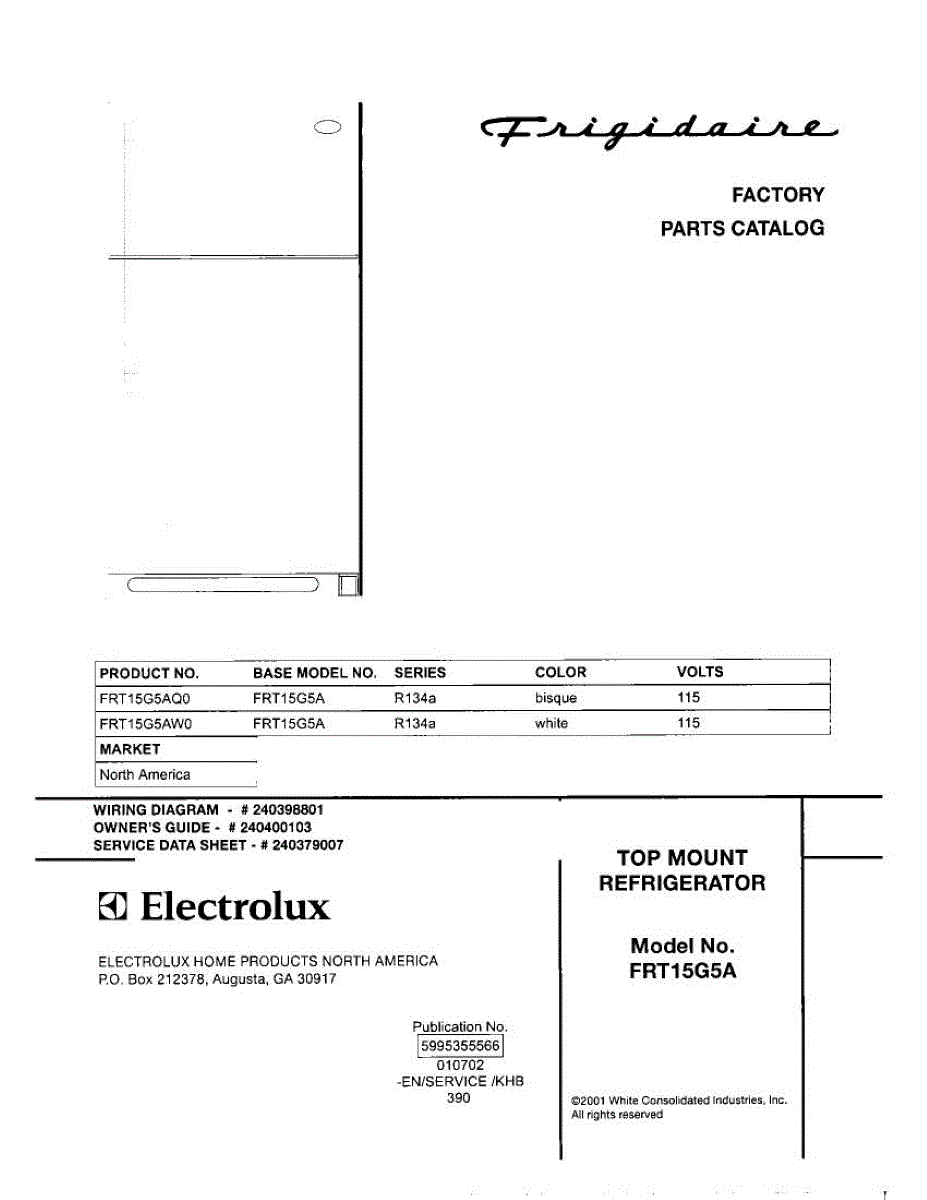 Frigidaire

FACTORY
PARTS CATALOG

| PRODUCT NO. | BASE MODEL NO. | SERIES | COLOR | VOLTS |
|---|---|---|---|---|
| FRT15G5AQ0 | FRT15G5A | R134a | bisque | 115 |
| FRT15G5AW0 | FRT15G5A | R134a | white | 115 |

| MARKET |
|---|
| North America |

WIRING DIAGRAM - # 240398801
OWNER'S GUIDE - # 240400103
SERVICE DATA SHEET - # 240379007

Electrolux

ELECTROLUX HOME PRODUCTS NORTH AMERICA
P.O. Box 212378, Augusta, GA 30917

Publication No.
5995355566
010702
-EN/SERVICE /KHB
390

TOP MOUNT
REFRIGERATOR

Model No.
FRT15G5A

©2001 White Consolidated Industries, Inc.
All rights reserved